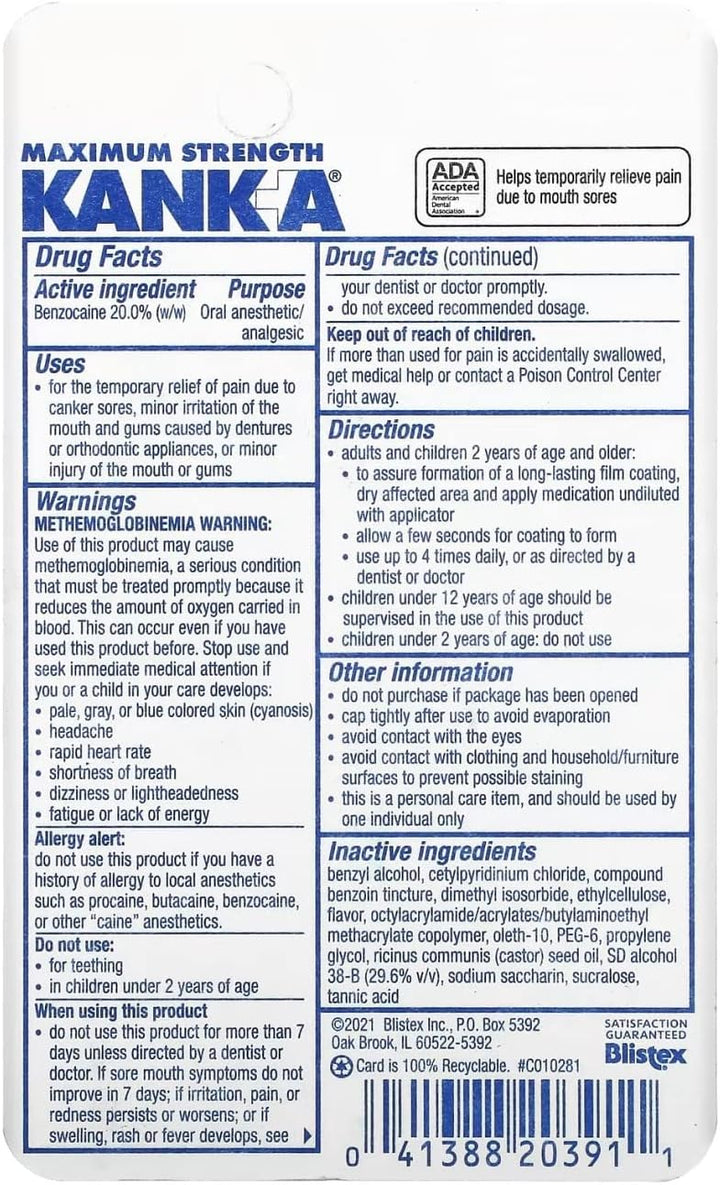 MAXIMUM STRENGTH
KANK-A®

ADA Accepted American Dental Association

Helps temporarily relieve pain due to mouth sores

Drug Facts
Active ingredient Purpose
Benzocaine 20.0% (w/w) Oral anesthetic/analgesic

Uses
• for the temporary relief of pain due to canker sores, minor irritation of the mouth and gums caused by dentures or orthodontic appliances, or minor injury of the mouth or gums

Warnings
METHEMOGLOBINEMIA WARNING:
Use of this product may cause methemoglobinemia, a serious condition that must be treated promptly because it reduces the amount of oxygen carried in blood. This can occur even if you have used this product before. Stop use and seek immediate medical attention if you or a child in your care develops:
• pale, gray, or blue colored skin (cyanosis)
• headache
• rapid heart rate
• shortness of breath
• dizziness or lightheadedness
• fatigue or lack of energy

Allergy alert:
do not use this product if you have a history of allergy to local anesthetics such as procaine, butacaine, benzocaine, or other "caine" anesthetics.

Do not use:
• for teething
• in children under 2 years of age

When using this product
• do not use this product for more than 7 days unless directed by a dentist or doctor. If sore mouth symptoms do not improve in 7 days; if irritation, pain, or redness persists or worsens; or if swelling, rash or fever develops, see

Drug Facts (continued)
your dentist or doctor promptly.
• do not exceed recommended dosage.

Keep out of reach of children.
If more than used for pain is accidentally swallowed, get medical help or contact a Poison Control Center right away.

Directions
• adults and children 2 years of age and older:
• to assure formation of a long-lasting film coating, dry affected area and apply medication undiluted with applicator
• allow a few seconds for coating to form
• use up to 4 times daily, or as directed by a dentist or doctor
• children under 12 years of age should be supervised in the use of this product
• children under 2 years of age: do not use

Other information
• do not purchase if package has been opened
• cap tightly after use to avoid evaporation
• avoid contact with the eyes
• avoid contact with clothing and household/furniture surfaces to prevent possible staining
• this is a personal care item, and should be used by one individual only

Inactive ingredients
benzyl alcohol, cetylpyridinium chloride, compound benzoin tincture, dimethyl isosorbide, ethylcellulose, flavor, octylacrylamide/acrylates/butylaminoethyl methacrylate copolymer, oleth-10, PEG-6, propylene glycol, ricinus communis (castor) seed oil, SD alcohol 38-B (29.6% v/v), sodium saccharin, sucralose, tannic acid

©2021 Blistex Inc., P.O. Box 5392 Oak Brook, IL 60522-5392
Card is 100% Recyclable. #C010281

SATISFACTION GUARANTEED
Blistex

0 41388 20391 1